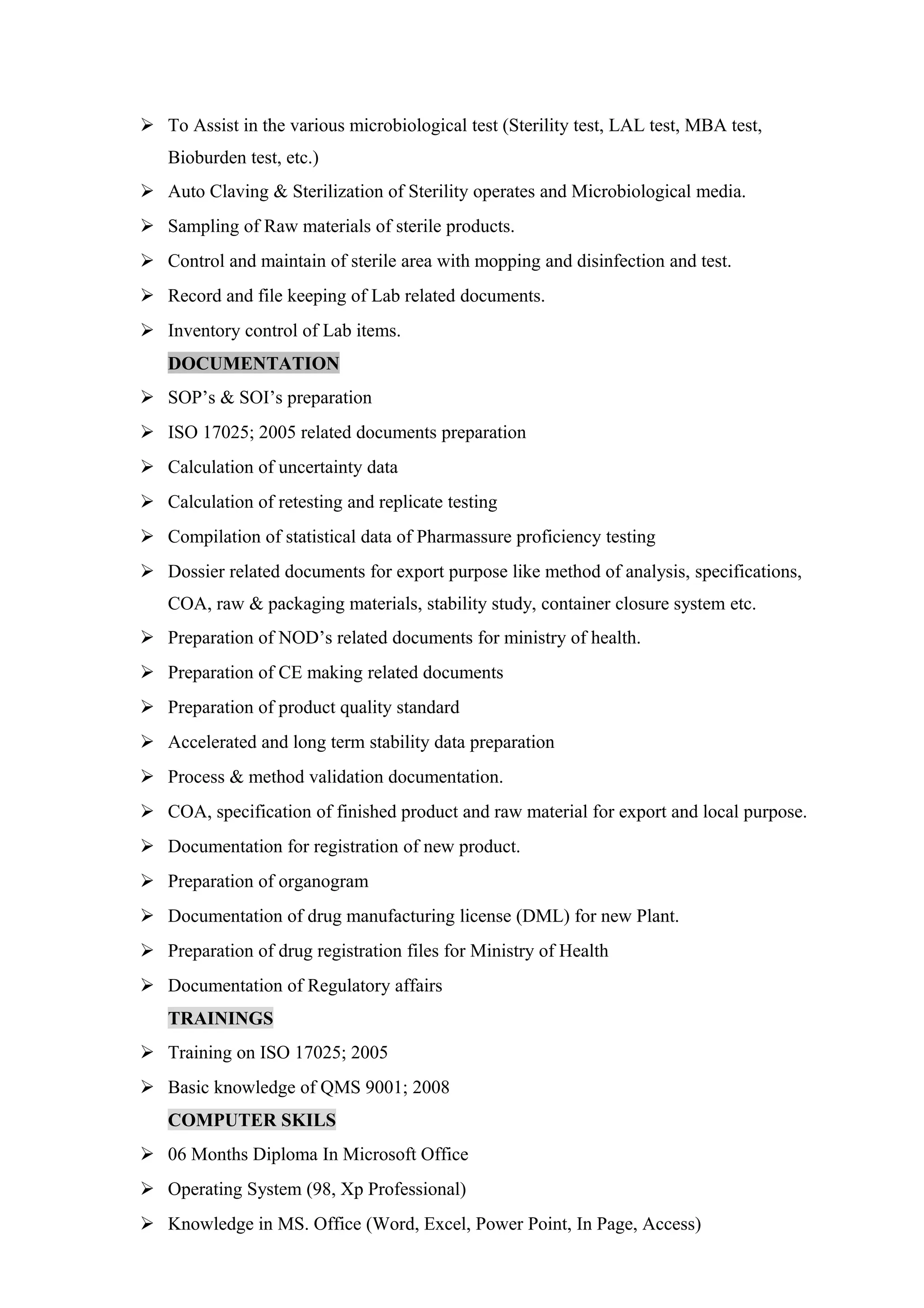 ➢ To Assist in the various microbiological test (Sterility test, LAL test, MBA test, Bioburden test, etc.)
➢ Auto Claving & Sterilization of Sterility operates and Microbiological media.
➢ Sampling of Raw materials of sterile products.
➢ Control and maintain of sterile area with mopping and disinfection and test.
➢ Record and file keeping of Lab related documents.
➢ Inventory control of Lab items.

DOCUMENTATION

➢ SOP's & SOI's preparation
➢ ISO 17025; 2005 related documents preparation
➢ Calculation of uncertainty data
➢ Calculation of retesting and replicate testing
➢ Compilation of statistical data of Pharmassure proficiency testing
➢ Dossier related documents for export purpose like method of analysis, specifications, COA, raw & packaging materials, stability study, container closure system etc.
➢ Preparation of NOD's related documents for ministry of health.
➢ Preparation of CE making related documents
➢ Preparation of product quality standard
➢ Accelerated and long term stability data preparation
➢ Process & method validation documentation.
➢ COA, specification of finished product and raw material for export and local purpose.
➢ Documentation for registration of new product.
➢ Preparation of organogram
➢ Documentation of drug manufacturing license (DML) for new Plant.
➢ Preparation of drug registration files for Ministry of Health
➢ Documentation of Regulatory affairs

TRAININGS

➢ Training on ISO 17025; 2005
➢ Basic knowledge of QMS 9001; 2008

COMPUTER SKILS

➢ 06 Months Diploma In Microsoft Office
➢ Operating System (98, Xp Professional)
➢ Knowledge in MS. Office (Word, Excel, Power Point, In Page, Access)